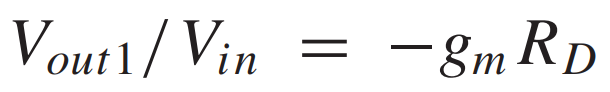 $V_{out1}/V_{in} = -g_m R_D$